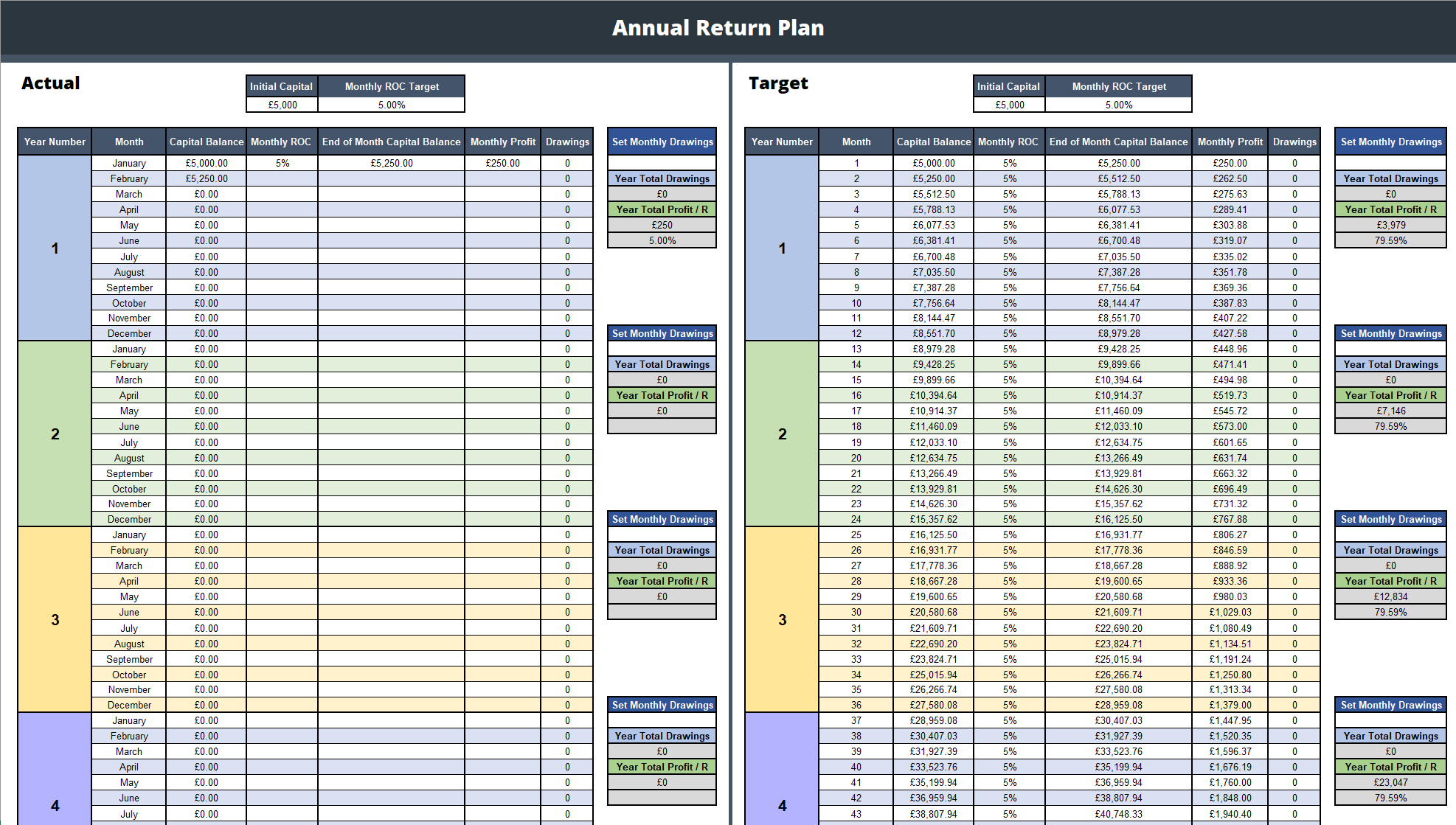 Annual Return Plan

Actual

| Initial Capital | Monthly ROC Target |
|---|---|
| £5,000 | 5.00% |

| Year Number | Month | Capital Balance | Monthly ROC | End of Month Capital Balance | Monthly Profit | Drawings |
|---|---|---|---|---|---|---|
| 1 | January | £5,000.00 | 5% | £5,250.00 | £250.00 | 0 |
| | February | £5,250.00 | | | | 0 |
| | March | £0.00 | | | | 0 |
| | April | £0.00 | | | | 0 |
| | May | £0.00 | | | | 0 |
| | June | £0.00 | | | | 0 |
| | July | £0.00 | | | | 0 |
| | August | £0.00 | | | | 0 |
| | September | £0.00 | | | | 0 |
| | October | £0.00 | | | | 0 |
| | November | £0.00 | | | | 0 |
| | December | £0.00 | | | | 0 |
| 2 | January | £0.00 | | | | 0 |
| | February | £0.00 | | | | 0 |
| | March | £0.00 | | | | 0 |
| | April | £0.00 | | | | 0 |
| | May | £0.00 | | | | 0 |
| | June | £0.00 | | | | 0 |
| | July | £0.00 | | | | 0 |
| | August | £0.00 | | | | 0 |
| | September | £0.00 | | | | 0 |
| | October | £0.00 | | | | 0 |
| | November | £0.00 | | | | 0 |
| | December | £0.00 | | | | 0 |
| 3 | January | £0.00 | | | | 0 |
| | February | £0.00 | | | | 0 |
| | March | £0.00 | | | | 0 |
| | April | £0.00 | | | | 0 |
| | May | £0.00 | | | | 0 |
| | June | £0.00 | | | | 0 |
| | July | £0.00 | | | | 0 |
| | August | £0.00 | | | | 0 |
| | September | £0.00 | | | | 0 |
| | October | £0.00 | | | | 0 |
| | November | £0.00 | | | | 0 |
| | December | £0.00 | | | | 0 |
| 4 | January | £0.00 | | | | 0 |
| | February | £0.00 | | | | 0 |
| | March | £0.00 | | | | 0 |
| | April | £0.00 | | | | 0 |
| | May | £0.00 | | | | 0 |
| | June | £0.00 | | | | 0 |
| | July | £0.00 | | | | 0 |

Set Monthly Drawings
Year Total Drawings
£0
Year Total Profit / R
£250
5.00%

Set Monthly Drawings
Year Total Drawings
£0
Year Total Profit / R
£0

Set Monthly Drawings
Year Total Drawings
£0
Year Total Profit / R
£0

Set Monthly Drawings
Year Total Drawings
£0
Year Total Profit / R
£0

Target

| Initial Capital | Monthly ROC Target |
|---|---|
| £5,000 | 5.00% |

| Year Number | Month | Capital Balance | Monthly ROC | End of Month Capital Balance | Monthly Profit | Drawings |
|---|---|---|---|---|---|---|
| 1 | 1 | £5,000.00 | 5% | £5,250.00 | £250.00 | 0 |
| | 2 | £5,250.00 | 5% | £5,512.50 | £262.50 | 0 |
| | 3 | £5,512.50 | 5% | £5,788.13 | £275.63 | 0 |
| | 4 | £5,788.13 | 5% | £6,077.53 | £289.41 | 0 |
| | 5 | £6,077.53 | 5% | £6,381.41 | £303.88 | 0 |
| | 6 | £6,381.41 | 5% | £6,700.48 | £319.07 | 0 |
| | 7 | £6,700.48 | 5% | £7,035.50 | £335.02 | 0 |
| | 8 | £7,035.50 | 5% | £7,387.28 | £351.78 | 0 |
| | 9 | £7,387.28 | 5% | £7,756.64 | £369.36 | 0 |
| | 10 | £7,756.64 | 5% | £8,144.47 | £387.83 | 0 |
| | 11 | £8,144.47 | 5% | £8,551.70 | £407.22 | 0 |
| | 12 | £8,551.70 | 5% | £8,979.28 | £427.58 | 0 |
| 2 | 13 | £8,979.28 | 5% | £9,428.25 | £448.96 | 0 |
| | 14 | £9,428.25 | 5% | £9,899.66 | £471.41 | 0 |
| | 15 | £9,899.66 | 5% | £10,394.64 | £494.98 | 0 |
| | 16 | £10,394.64 | 5% | £10,914.37 | £519.73 | 0 |
| | 17 | £10,914.37 | 5% | £11,460.09 | £545.72 | 0 |
| | 18 | £11,460.09 | 5% | £12,033.10 | £573.00 | 0 |
| | 19 | £12,033.10 | 5% | £12,634.75 | £601.65 | 0 |
| | 20 | £12,634.75 | 5% | £13,266.49 | £631.74 | 0 |
| | 21 | £13,266.49 | 5% | £13,929.81 | £663.32 | 0 |
| | 22 | £13,929.81 | 5% | £14,626.30 | £696.49 | 0 |
| | 23 | £14,626.30 | 5% | £15,357.62 | £731.32 | 0 |
| | 24 | £15,357.62 | 5% | £16,125.50 | £767.88 | 0 |
| 3 | 25 | £16,125.50 | 5% | £16,931.77 | £806.27 | 0 |
| | 26 | £16,931.77 | 5% | £17,778.36 | £846.59 | 0 |
| | 27 | £17,778.36 | 5% | £18,667.28 | £888.92 | 0 |
| | 28 | £18,667.28 | 5% | £19,600.65 | £933.36 | 0 |
| | 29 | £19,600.65 | 5% | £20,580.68 | £980.03 | 0 |
| | 30 | £20,580.68 | 5% | £21,609.71 | £1,029.03 | 0 |
| | 31 | £21,609.71 | 5% | £22,690.20 | £1,080.49 | 0 |
| | 32 | £22,690.20 | 5% | £23,824.71 | £1,134.51 | 0 |
| | 33 | £23,824.71 | 5% | £25,015.94 | £1,191.24 | 0 |
| | 34 | £25,015.94 | 5% | £26,266.74 | £1,250.80 | 0 |
| | 35 | £26,266.74 | 5% | £27,580.08 | £1,313.34 | 0 |
| | 36 | £27,580.08 | 5% | £28,959.08 | £1,379.00 | 0 |
| 4 | 37 | £28,959.08 | 5% | £30,407.03 | £1,447.95 | 0 |
| | 38 | £30,407.03 | 5% | £31,927.39 | £1,520.35 | 0 |
| | 39 | £31,927.39 | 5% | £33,523.76 | £1,596.37 | 0 |
| | 40 | £33,523.76 | 5% | £35,199.94 | £1,676.19 | 0 |
| | 41 | £35,199.94 | 5% | £36,959.94 | £1,760.00 | 0 |
| | 42 | £36,959.94 | 5% | £38,807.94 | £1,848.00 | 0 |
| | 43 | £38,807.94 | 5% | £40,748.33 | £1,940.40 | 0 |

Set Monthly Drawings
Year Total Drawings
£0
Year Total Profit / R
£3,979
79.59%

Set Monthly Drawings
Year Total Drawings
£0
Year Total Profit / R
£7,146
79.59%

Set Monthly Drawings
Year Total Drawings
£0
Year Total Profit / R
£12,834
79.59%

Set Monthly Drawings
Year Total Drawings
£0
Year Total Profit / R
£23,047
79.59%